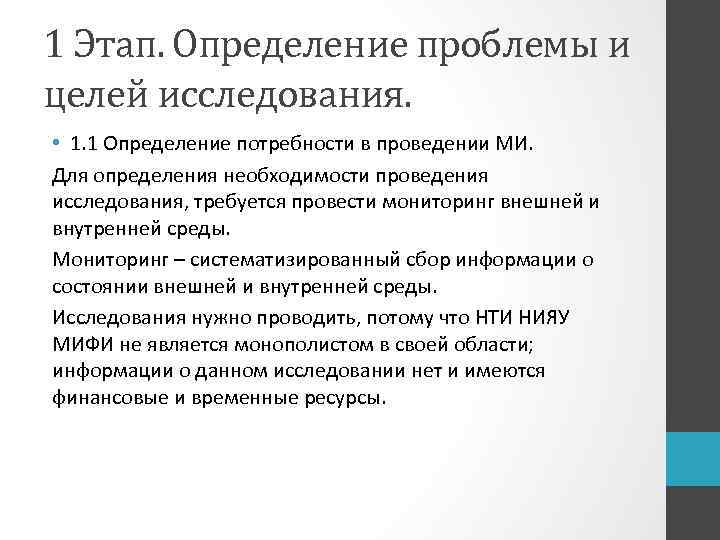 1 Этап. Определение проблемы и целей исследования.

• 1.1 Определение потребности в проведении МИ.

Для определения необходимости проведения исследования, требуется провести мониторинг внешней и внутренней среды.

Мониторинг – систематизированный сбор информации о состоянии внешней и внутренней среды.

Исследования нужно проводить, потому что НТИ НИЯУ МИФИ не является монополистом в своей области; информации о данном исследовании нет и имеются финансовые и временные ресурсы.